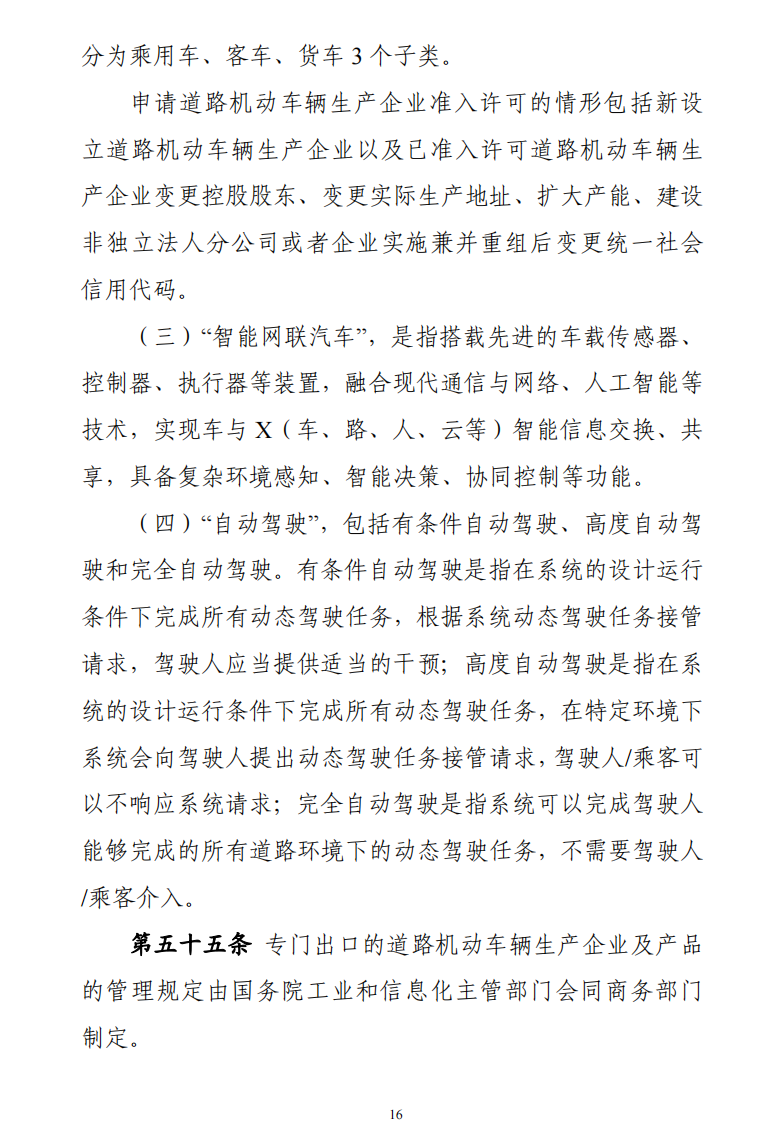 分为乘用车、客车、货车 3 个子类。

申请道路机动车辆生产企业准入许可的情形包括新设立道路机动车辆生产企业以及已准入许可道路机动车辆生产企业变更控股股东、变更实际生产地址、扩大产能、建设非独立法人分公司或者企业实施兼并重组后变更统一社会信用代码。

（三）“智能网联汽车”，是指搭载先进的车载传感器、控制器、执行器等装置，融合现代通信与网络、人工智能等技术，实现车与 X（车、路、人、云等）智能信息交换、共享，具备复杂环境感知、智能决策、协同控制等功能。

（四）“自动驾驶”，包括有条件自动驾驶、高度自动驾驶和完全自动驾驶。有条件自动驾驶是指在系统的设计运行条件下完成所有动态驾驶任务，根据系统动态驾驶任务接管请求，驾驶人应当提供适当的干预；高度自动驾驶是指在系统的设计运行条件下完成所有动态驾驶任务，在特定环境下系统会向驾驶人提出动态驾驶任务接管请求，驾驶人/乘客可以不响应系统请求；完全自动驾驶是指系统可以完成驾驶人能够完成的所有道路环境下的动态驾驶任务，不需要驾驶人/乘客介入。

第五十五条 专门出口的道路机动车辆生产企业及产品的管理规定由国务院工业和信息化主管部门会同商务部门制定。

16